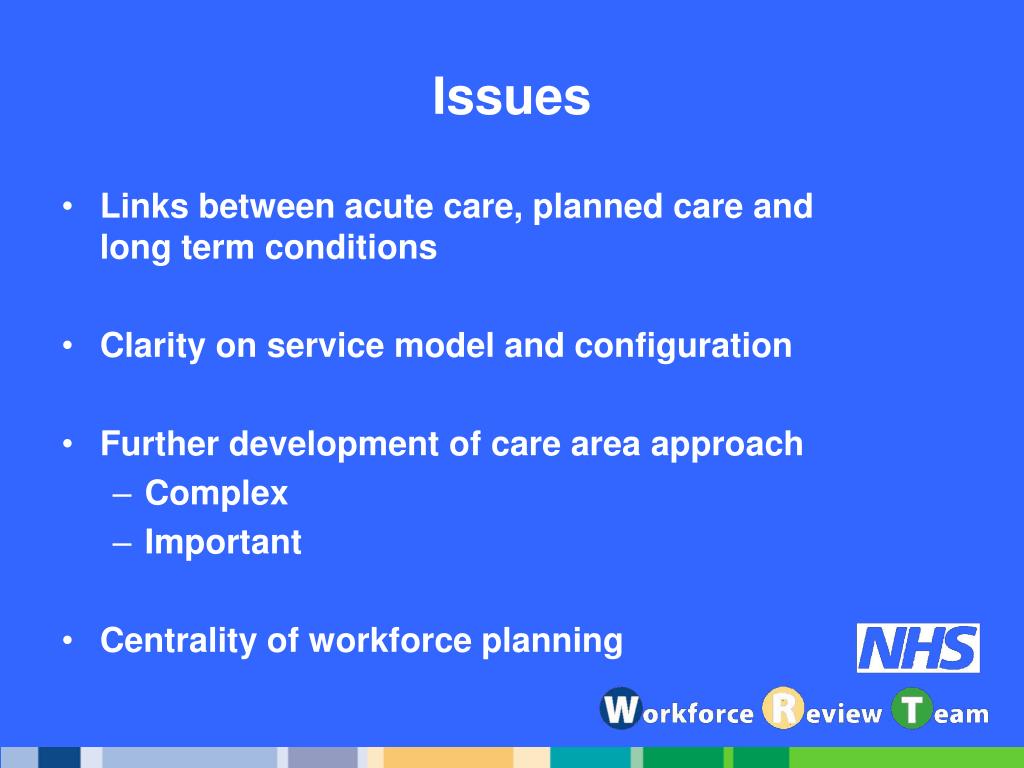 Issues

• Links between acute care, planned care and long term conditions

• Clarity on service model and configuration

• Further development of care area approach
– Complex
– Important

• Centrality of workforce planning

NHS

Workforce Review Team